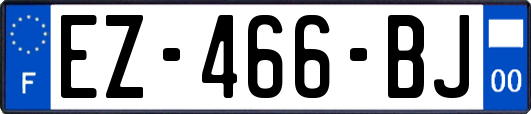 F
EZ-466-BJ
00